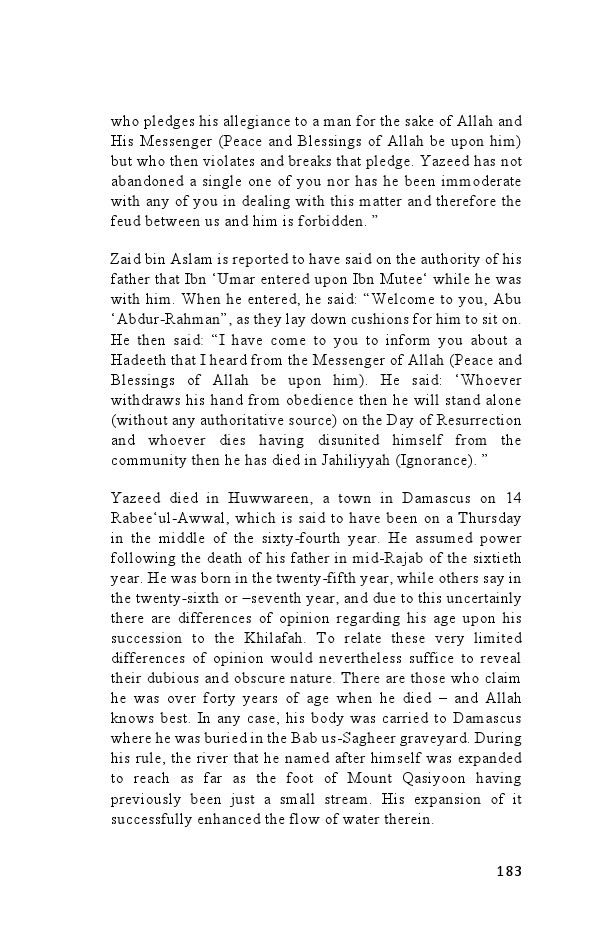 who pledges his allegiance to a man for the sake of Allah and His Messenger (Peace and Blessings of Allah be upon him) but who then violates and breaks that pledge. Yazeed has not abandoned a single one of you nor has he been immoderate with any of you in dealing with this matter and therefore the feud between us and him is forbidden. ”

Zaid bin Aslam is reported to have said on the authority of his father that Ibn ‘Umar entered upon Ibn Mutee‘ while he was with him. When he entered, he said: “Welcome to you, Abu ‘Abdur-Rahman”, as they lay down cushions for him to sit on. He then said: “I have come to you to inform you about a Hadeeth that I heard from the Messenger of Allah (Peace and Blessings of Allah be upon him). He said: ‘Whoever withdraws his hand from obedience then he will stand alone (without any authoritative source) on the Day of Resurrection and whoever dies having disunited himself from the community then he has died in Jahiliyyah (Ignorance). ”

Yazeed died in Huwwareen, a town in Damascus on 14 Rabee‘ul-Awwal, which is said to have been on a Thursday in the middle of the sixty-fourth year. He assumed power following the death of his father in mid-Rajab of the sixtieth year. He was born in the twenty-fifth year, while others say in the twenty-sixth or –seventh year, and due to this uncertainly there are differences of opinion regarding his age upon his succession to the Khilafah. To relate these very limited differences of opinion would nevertheless suffice to reveal their dubious and obscure nature. There are those who claim he was over forty years of age when he died – and Allah knows best. In any case, his body was carried to Damascus where he was buried in the Bab us-Sagheer graveyard. During his rule, the river that he named after himself was expanded to reach as far as the foot of Mount Qasiyoon having previously been just a small stream. His expansion of it successfully enhanced the flow of water therein.

183